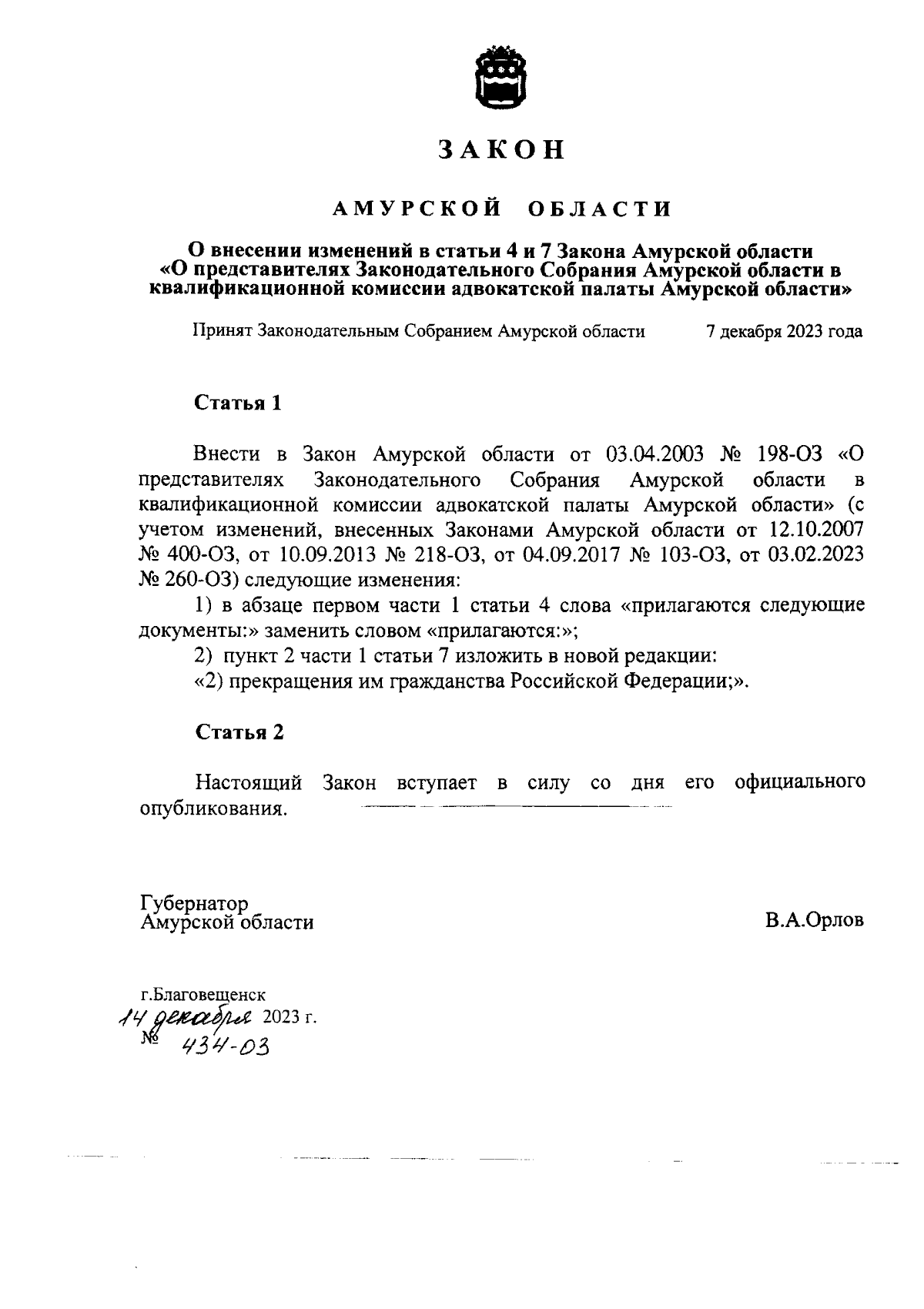 ЗАКОН

АМУРСКОЙ ОБЛАСТИ

О внесении изменений в статьи 4 и 7 Закона Амурской области «О представителях Законодательного Собрания Амурской области в квалификационной комиссии адвокатской палаты Амурской области»

Принят Законодательным Собранием Амурской области 7 декабря 2023 года

Статья 1

Внести в Закон Амурской области от 03.04.2003 № 198-ОЗ «О представителях Законодательного Собрания Амурской области в квалификационной комиссии адвокатской палаты Амурской области» (с учетом изменений, внесенных Законами Амурской области от 12.10.2007 № 400-ОЗ, от 10.09.2013 № 218-ОЗ, от 04.09.2017 № 103-ОЗ, от 03.02.2023 № 260-ОЗ) следующие изменения:

1) в абзаце первом части 1 статьи 4 слова «прилагаются следующие документы:» заменить словом «прилагаются:»;

2) пункт 2 части 1 статьи 7 изложить в новой редакции:

«2) прекращения им гражданства Российской Федерации;».

Статья 2

Настоящий Закон вступает в силу со дня его официального опубликования.

Губернатор
Амурской области В.А.Орлов

г.Благовещенск
14 декабря 2023 г.
№ 434-ОЗ